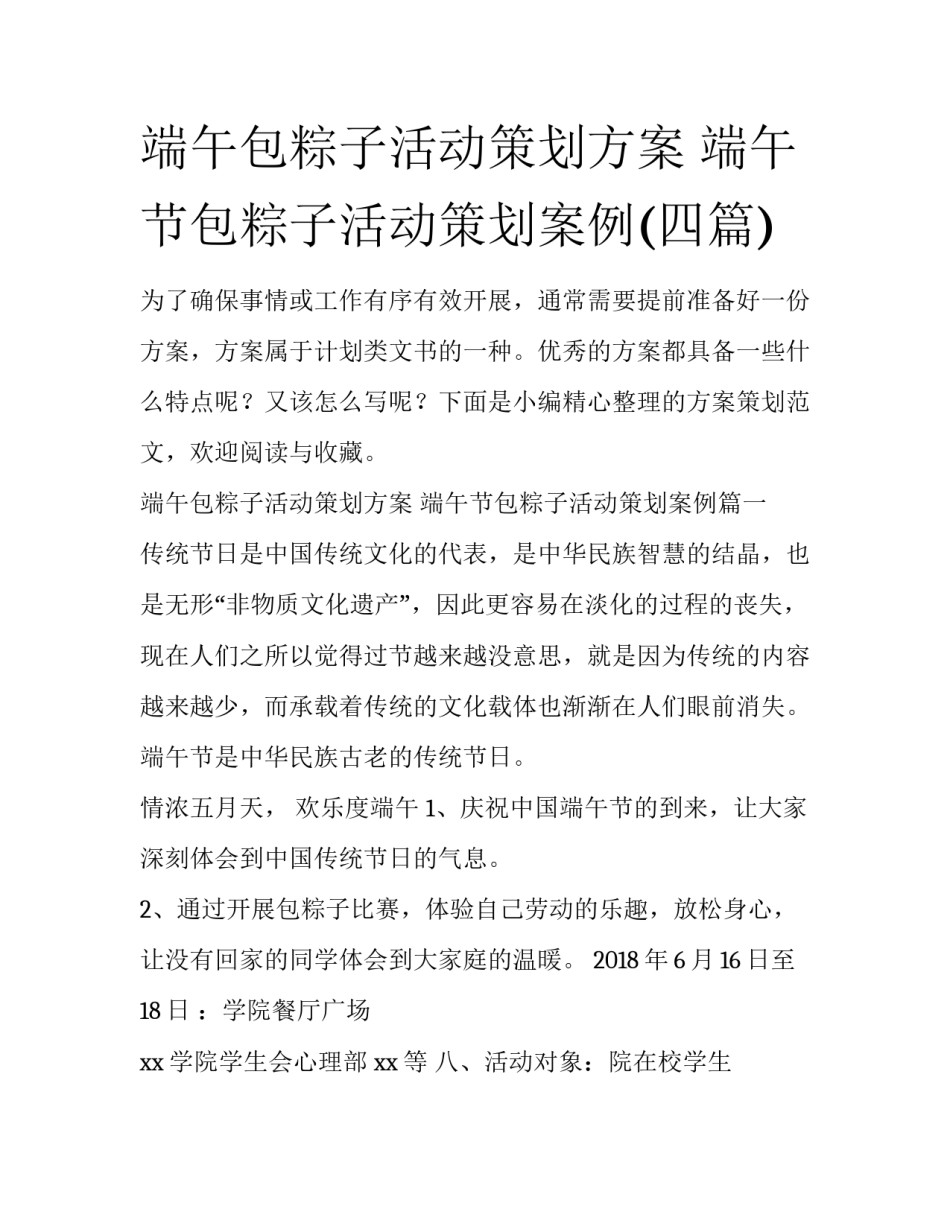 端午包粽子活动策划方案 端午节包粽子活动策划案例(四篇)

为了确保事情或工作有序有效开展，通常需要提前准备好一份方案，方案属于计划类文书的一种。优秀的方案都具备一些什么特点呢？又该怎么写呢？下面是小编精心整理的方案策划范文，欢迎阅读与收藏。

端午包粽子活动策划方案 端午节包粽子活动策划案例篇一

传统节日是中国传统文化的代表，是中华民族智慧的结晶，也是无形“非物质文化遗产”，因此更容易在淡化的过程的丧失，现在人们之所以觉得过节越来越没意思，就是因为传统的内容越来越少，而承载着传统的文化载体也渐渐在人们眼前消失。端午节是中华民族古老的传统节日。

情浓五月天， 欢乐度端午 1、庆祝中国端午节的到来，让大家深刻体会到中国传统节日的气息。

2、通过开展包粽子比赛，体验自己劳动的乐趣，放松身心，让没有回家的同学体会到大家庭的温暖。 2018 年 6 月 16 日至 18 日 ：学院餐厅广场

xx 学院学生会心理部 xx 等 八、活动对象：院在校学生